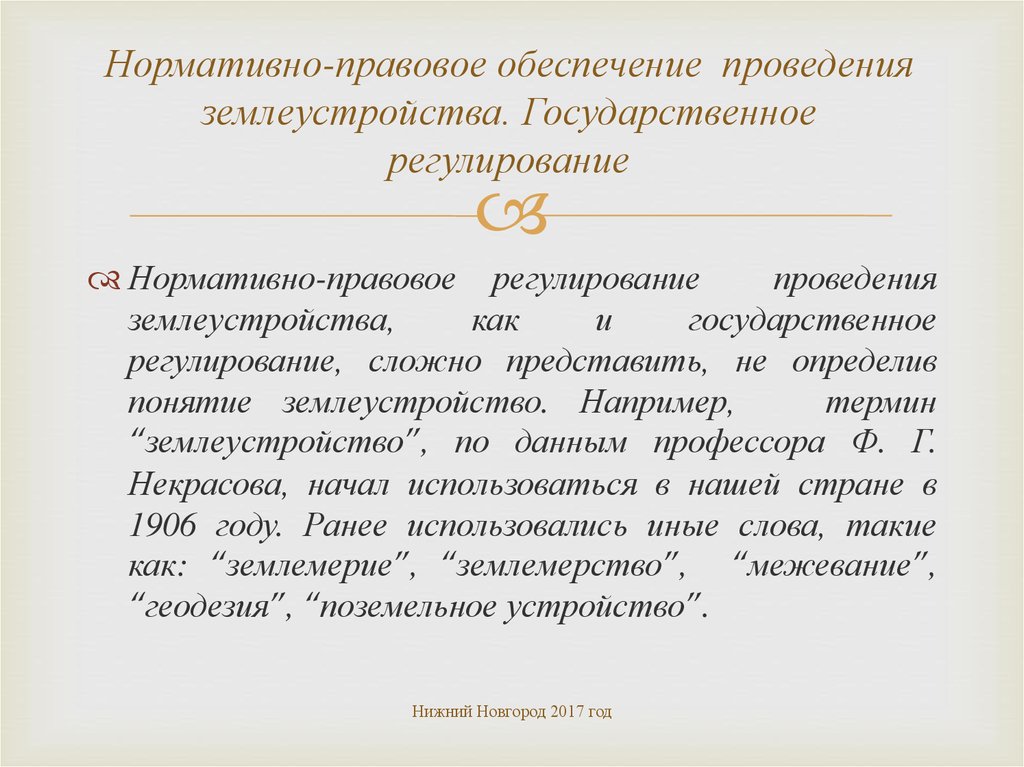 Нормативно-правовое обеспечение проведения землеустройства. Государственное регулирование

Нормативно-правовое регулирование проведения землеустройства, как и государственное регулирование, сложно представить, не определив понятие землеустройство. Например, термин “землеустройство”, по данным профессора Ф. Г. Некрасова, начал использоваться в нашей стране в 1906 году. Ранее использовались иные слова, такие как: “землемерие”, “землемерство”, “межевание”, “геодезия”, “поземельное устройство”.

Нижний Новгород 2017 год